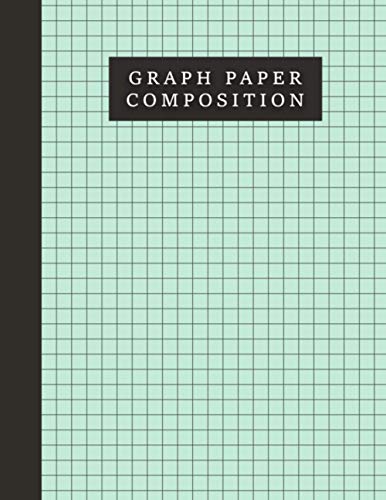 GRAPH PAPER
COMPOSITION